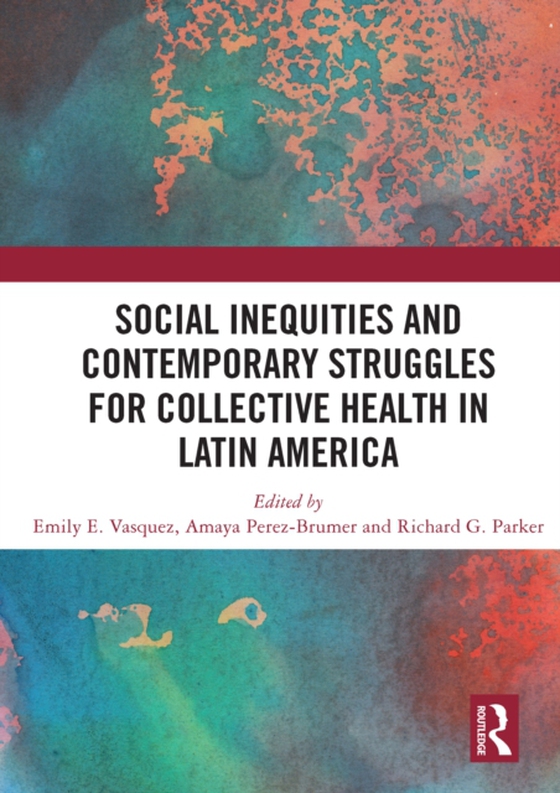 SOCIAL INEQUITIES AND CONTEMPORARY STRUGGLES FOR COLLECTIVE HEALTH IN LATIN AMERICA

Edited by
Emily E. Vasquez, Amaya Perez-Brumer and Richard G. Parker

ROUTLEDGE